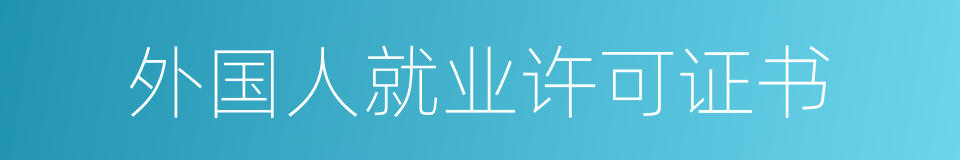 外国人就业许可证书